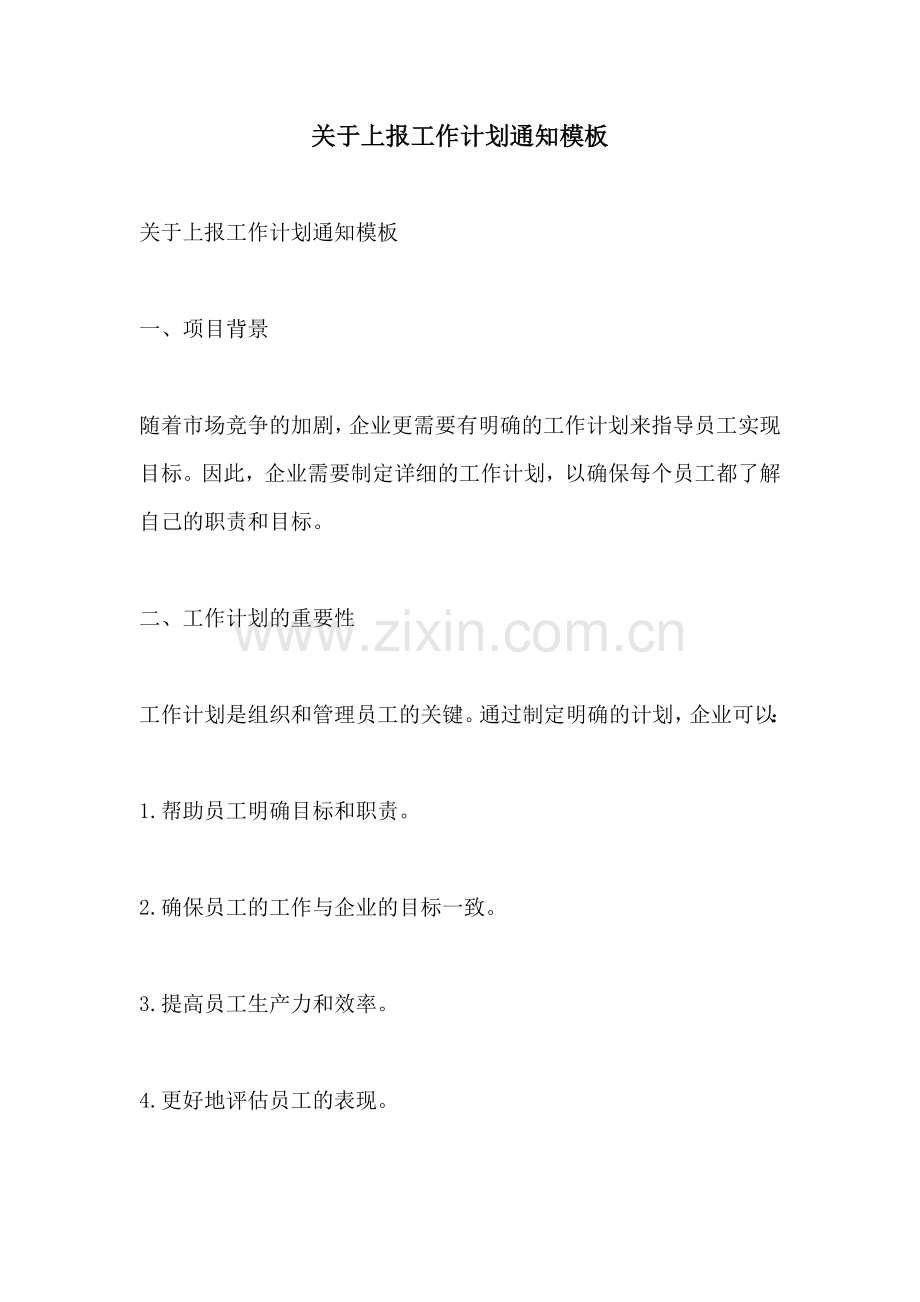 关于上报工作计划通知模板

关于上报工作计划通知模板

一、项目背景

随着市场竞争的加剧，企业更需要有明确的工作计划来指导员工实现目标。因此，企业需要制定详细的工作计划，以确保每个员工都了解自己的职责和目标。

二、工作计划的重要性

www.zixin.com.cn

工作计划是组织和管理员工的关键。通过制定明确的计划，企业可以：

1.帮助员工明确目标和职责。

2.确保员工的工作与企业的目标一致。

3.提高员工生产力和效率。

4.更好地评估员工的表现。